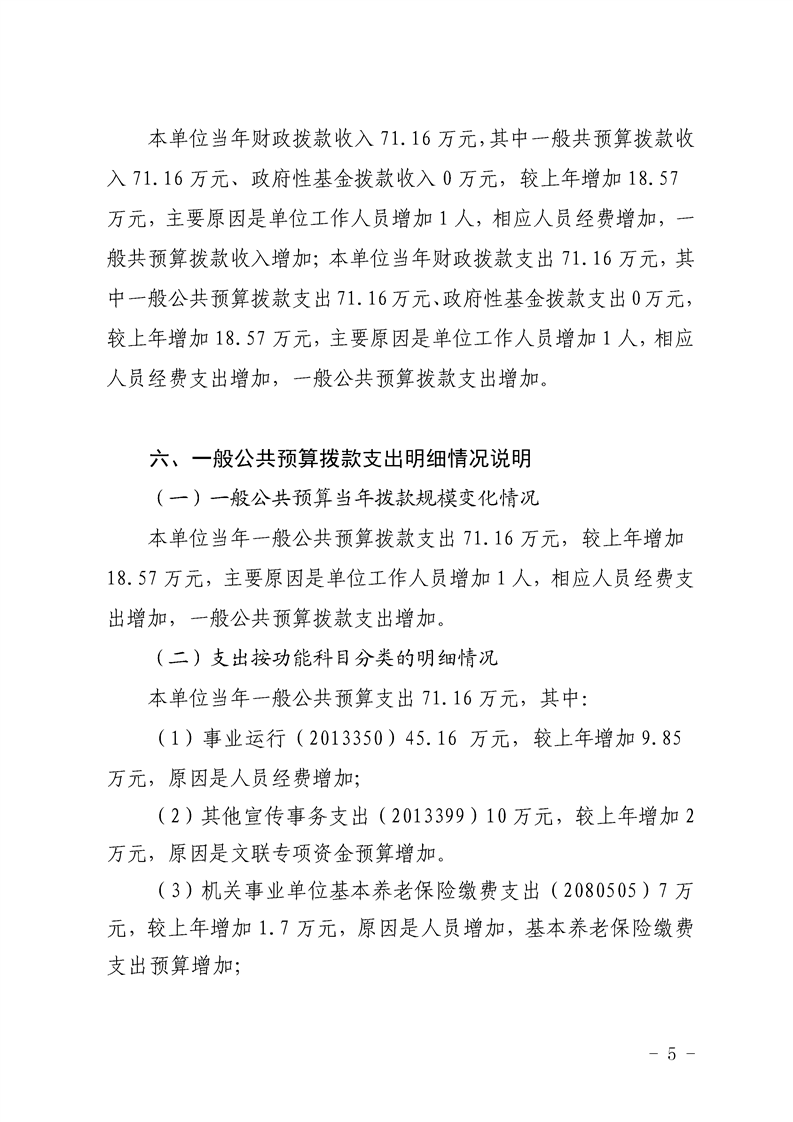 本单位当年财政拨款收入 71.16 万元，其中一般共预算拨款收入 71.16 万元、政府性基金拨款收入 0 万元，较上年增加 18.57 万元，主要原因是单位工作人员增加 1 人，相应人员经费增加，一般共预算拨款收入增加；本单位当年财政拨款支出 71.16 万元，其中一般公共预算拨款支出 71.16 万元、政府性基金拨款支出 0 万元，较上年增加 18.57 万元，主要原因是单位工作人员增加 1 人，相应人员经费支出增加，一般公共预算拨款支出增加。

六、一般公共预算拨款支出明细情况说明

（一）一般公共预算当年拨款规模变化情况

本单位当年一般公共预算拨款支出 71.16 万元，较上年增加 18.57 万元，主要原因是单位工作人员增加 1 人，相应人员经费支出增加，一般公共预算拨款支出增加。

（二）支出按功能科目分类的明细情况

本单位当年一般公共预算支出 71.16 万元，其中：

（1）事业运行（2013350）45.16 万元，较上年增加 9.85 万元，原因是人员经费增加；

（2）其他宣传事务支出（2013399）10 万元，较上年增加 2 万元，原因是文联专项资金预算增加。

（3）机关事业单位基本养老保险缴费支出（2080505）7 万元，较上年增加 1.7 万元，原因是人员增加，基本养老保险缴费支出预算增加；

- 5 -